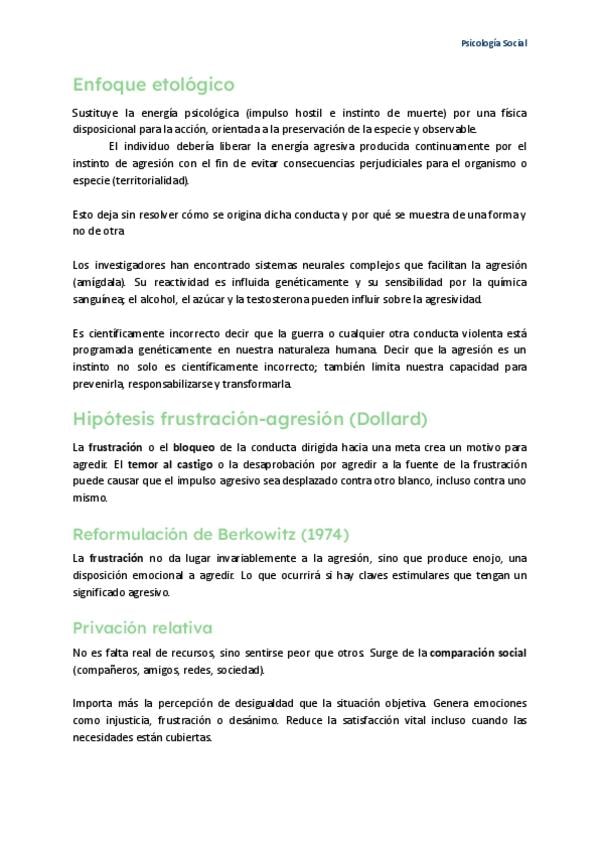 Psicología Social

Enfoque etológico

Sustituye la energía psicológica (impulso hostil e instinto de muerte) por una física disposicional para la acción, orientada a la preservación de la especie y observable.

El individuo debería liberar la energía agresiva producida continuamente por el instinto de agresión con el fin de evitar consecuencias perjudiciales para el organismo o especie (territorialidad).

Esto deja sin resolver cómo se origina dicha conducta y por qué se muestra de una forma y no de otra

Los investigadores han encontrado sistemas neurales complejos que facilitan la agresión (amígdala). Su reactividad es influida genéticamente y su sensibilidad por la química sanguínea; el alcohol, el azúcar y la testosterona pueden influir sobre la agresividad.

Es científicamente incorrecto decir que la guerra o cualquier otra conducta violenta está programada genéticamente en nuestra naturaleza humana. Decir que la agresión es un instinto no solo es científicamente incorrecto; también limita nuestra capacidad para prevenirla, responsabilizarse y transformarla.

Hipótesis frustración-agresión (Dollard)

La frustración o el bloqueo de la conducta dirigida hacia una meta crea un motivo para agredir. El temor al castigo o la desaprobación por agredir a la fuente de la frustración puede causar que el impulso agresivo sea desplazado contra otro blanco, incluso contra uno mismo.

Reformulación de Berkowitz (1974)

La frustración no da lugar invariablemente a la agresión, sino que produce enojo, una disposición emocional a agredir. Lo que ocurrirá si hay claves estimulares que tengan un significado agresivo.

Privación relativa

No es falta real de recursos, sino sentirse peor que otros. Surge de la comparación social (compañeros, amigos, redes, sociedad).

Importa más la percepción de desigualdad que la situación objetiva. Genera emociones como injusticia, frustración o desánimo. Reduce la satisfacción vital incluso cuando las necesidades están cubiertas.